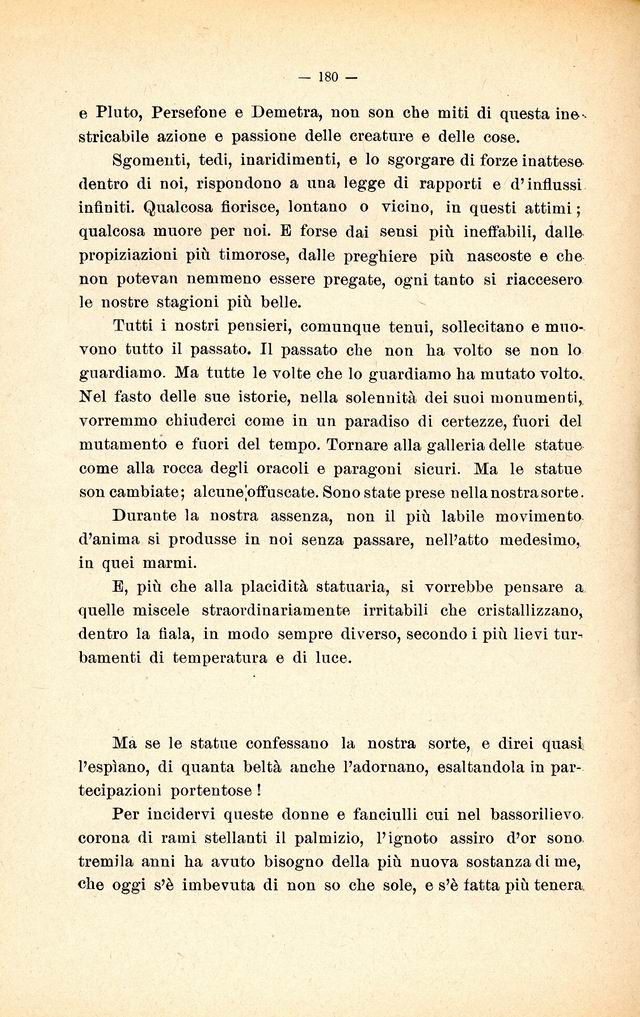 — 180 —

e Pluto, Persefone e Demetra, non son che miti di questa inestricabile azione e passione delle creature e delle cose.

Sgomenti, tedi, inaridimenti, e lo sgorgare di forze inattese dentro di noi, rispondono a una legge di rapporti e d'influssi infiniti. Qualcosa fiorisce, lontano o vicino, in questi attimi; qualcosa muore per noi. E forse dai sensi più ineffabili, dalle propiziazioni più timorose, dalle preghiere più nascoste e che non potevan nemmeno essere pregate, ogni tanto si riaccesero le nostre stagioni più belle.

Tutti i nostri pensieri, comunque tenui, sollecitano e muovono tutto il passato. Il passato che non ha volto se non lo guardiamo. Ma tutte le volte che lo guardiamo ha mutato volto. Nel fasto delle sue istorie, nella solennità dei suoi monumenti, vorremmo chiuderci come in un paradiso di certezze, fuori del mutamento e fuori del tempo. Tornare alla galleria delle statue come alla rocca degli oracoli e paragoni sicuri. Ma le statue son cambiate; alcune offuscate. Sono state prese nella nostra sorte.

Durante la nostra assenza, non il più labile movimento d'anima si produsse in noi senza passare, nell'atto medesimo, in quei marmi.

E, più che alla placidità statuaria, si vorrebbe pensare a quelle miscele straordinariamente irritabili che cristallizzano, dentro la fiala, in modo sempre diverso, secondo i più lievi turbamenti di temperatura e di luce.

Ma se le statue confessano la nostra sorte, e direi quasi l'espìano, di quanta beltà anche l'adornano, esaltandola in partecipazioni portentose!

Per incidervi queste donne e fanciulli cui nel bassorilievo corona di rami stellanti il palmizio, l'ignoto assiro d'or sono tremila anni ha avuto bisogno della più nuova sostanza di me, che oggi s'è imbevuta di non so che sole, e s'è fatta più tenera